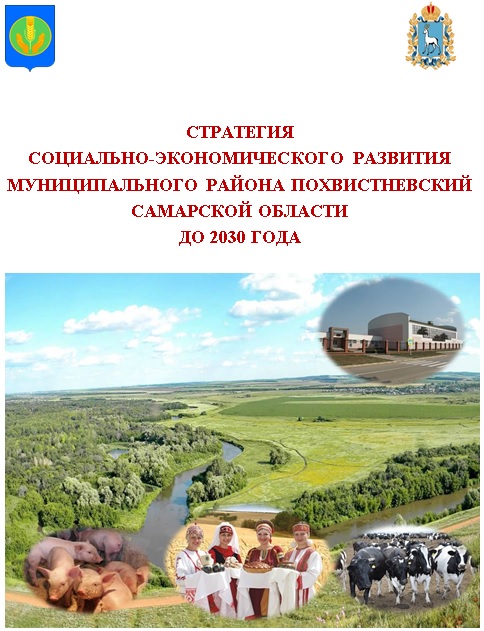 СТРАТЕГИЯ
СОЦИАЛЬНО-ЭКОНОМИЧЕСКОГО РАЗВИТИЯ
МУНИЦИПАЛЬНОГО РАЙОНА ПОХВИСТНЕВСКИЙ
САМАРСКОЙ ОБЛАСТИ
ДО 2030 ГОДА